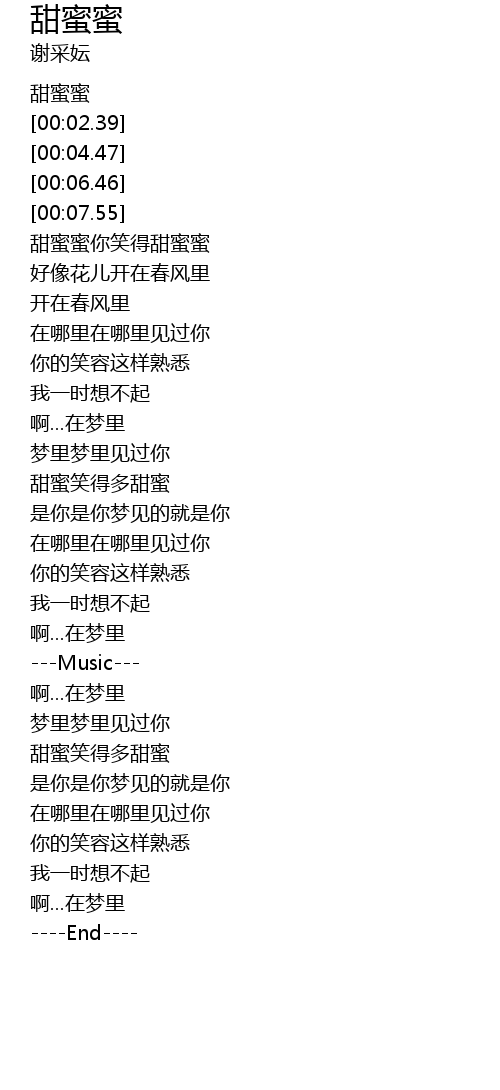 甜蜜蜜
谢采妘

甜蜜蜜
[00:02.39]
[00:04.47]
[00:06.46]
[00:07.55]
甜蜜蜜你笑得甜蜜蜜
好像花儿开在春风里
开在春风里
在哪里在哪里见过你
你的笑容这样熟悉
我一时想不起
啊...在梦里
梦里梦里见过你
甜蜜笑得多甜蜜
是你是你梦见的就是你
在哪里在哪里见过你
你的笑容这样熟悉
我一时想不起
啊...在梦里
---Music---
啊...在梦里
梦里梦里见过你
甜蜜笑得多甜蜜
是你是你梦见的就是你
在哪里在哪里见过你
你的笑容这样熟悉
我一时想不起
啊...在梦里
----End----